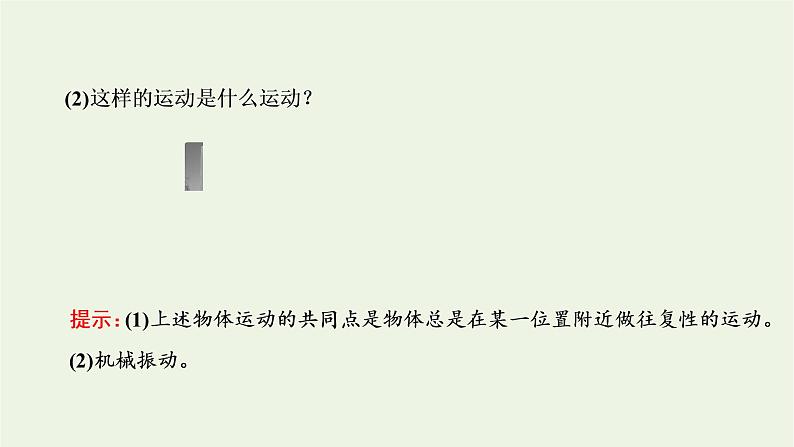 (2)这样的运动是什么运动？

提示：(1)上述物体运动的共同点是物体总是在某一位置附近做往复性的运动。
(2)机械振动。